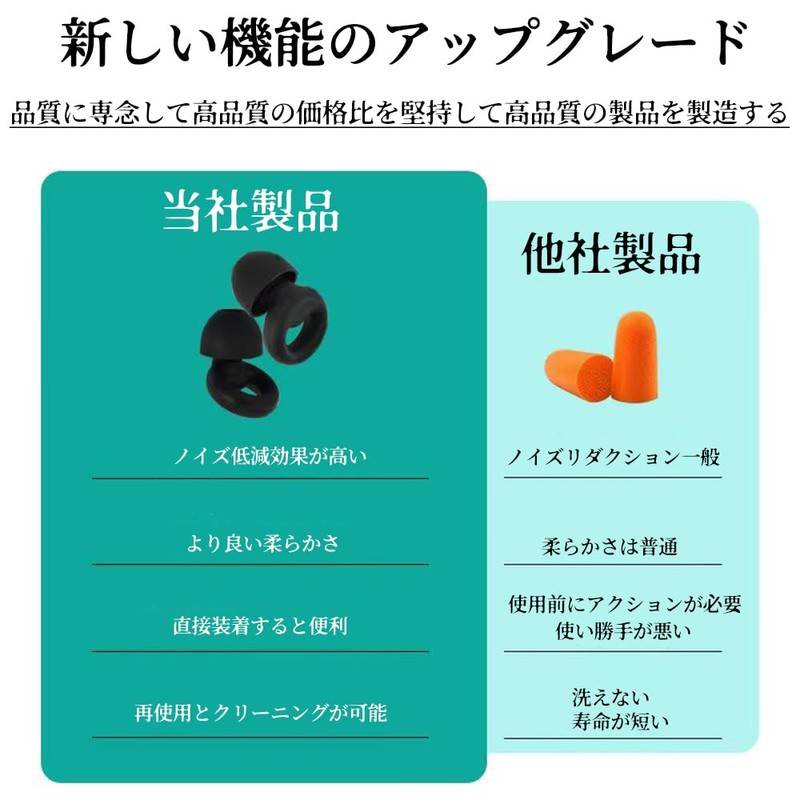 新しい機能のアップグレード

品質に専念して高品質の価格比を堅持して高品質の製品を製造する

当社製品

ノイズ低減効果が高い

より良い柔らかさ

直接装着すると便利

再使用とクリーニングが可能

他社製品

ノイズリダクション一般

柔らかさは普通

使用前にアクションが必要
使い勝手が悪い

洗えない
寿命が短い